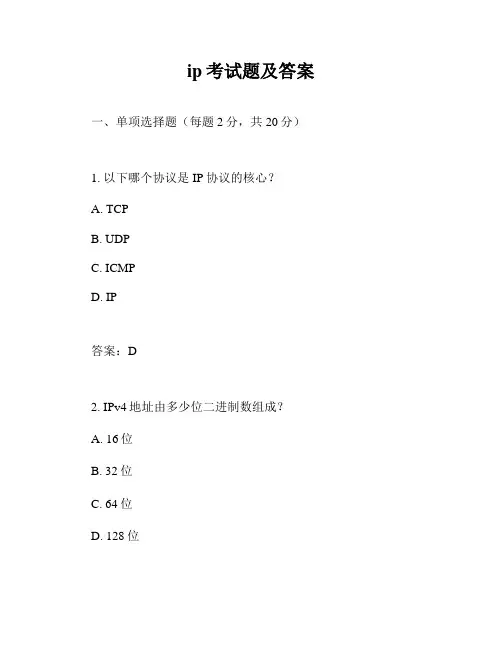 ip 考试题及答案

一、单项选择题（每题 2 分，共 20 分）

1. 以下哪个协议是 IP 协议的核心？

A. TCP

B. UDP

C. ICMP

D. IP

答案：D

2. IPv4 地址由多少位二进制数组成？

A. 16 位

B. 32 位

C. 64 位

D. 128 位